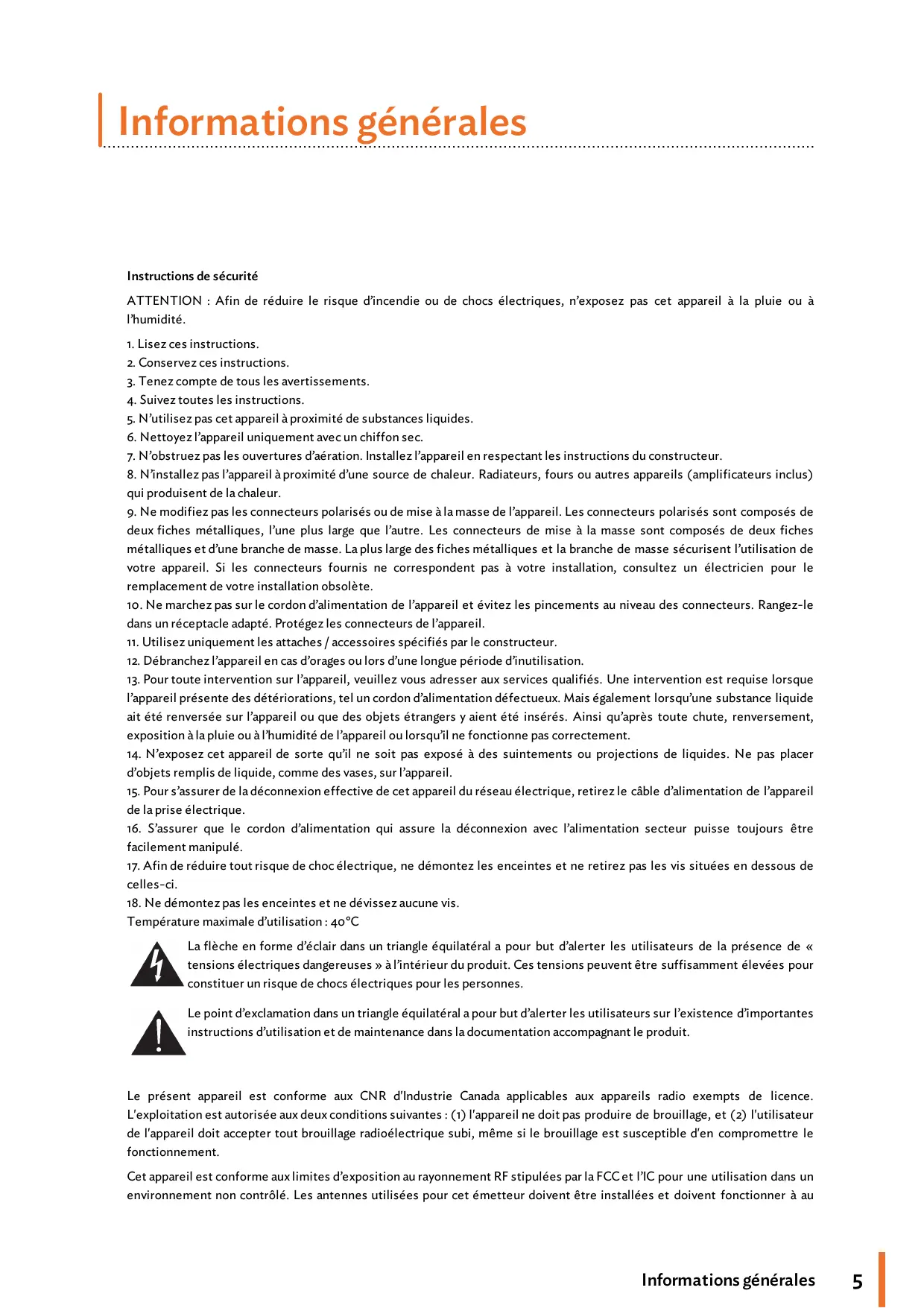 Informations générales

Instructions de sécurité

ATTENTION : Afin de réduire le risque d'incendie ou de chocs électriques, n'exposez pas cet appareil à la pluie ou à l'humidité.

1. Lisez ces instructions.
2. Conservez ces instructions.
3. Tenez compte de tous les avertissements.
4. Suivez toutes les instructions.
5. N'utilisez pas cet appareil à proximité de substances liquides.
6. Nettoyez l'appareil uniquement avec un chiffon sec.
7. N'obstruez pas les ouvertures d'aération. Installez l'appareil en respectant les instructions du constructeur.
8. N'installez pas l'appareil à proximité d'une source de chaleur. Radiateurs, fours ou autres appareils (amplificateurs inclus) qui produisent de la chaleur.
9. Ne modifiez pas les connecteurs polarisés ou de mise à la masse de l'appareil. Les connecteurs polarisés sont composés de deux fiches métalliques, l'une plus large que l'autre. Les connecteurs de mise à la masse sont composés de deux fiches métalliques et d'une branche de masse. La plus large des fiches métalliques et la branche de masse sécurisent l'utilisation de votre appareil. Si les connecteurs fournis ne correspondent pas à votre installation, consultez un électricien pour le remplacement de votre installation obsolète.
10. Ne marchez pas sur le cordon d'alimentation de l'appareil et évitez les pincements au niveau des connecteurs. Rangez-le dans un réceptacle adapté. Protégez les connecteurs de l'appareil.
11. Utilisez uniquement les attaches / accessoires spécifiés par le constructeur.
12. Débranchez l'appareil en cas d'orages ou lors d'une longue période d'inutilisation.
13. Pour toute intervention sur l'appareil, veuillez vous adresser aux services qualifiés. Une intervention est requise lorsque l'appareil présente des détériorations, tel un cordon d'alimentation défectueux. Mais également lorsqu'une substance liquide ait été renversée sur l'appareil ou que des objets étrangers y aient été insérés. Ainsi qu'après toute chute, renversement, exposition à la pluie ou à l'humidité de l'appareil ou lorsqu'il ne fonctionne pas correctement.
14. N'exposez cet appareil de sorte qu'il ne soit pas exposé à des suintements ou projections de liquides. Ne pas placer d'objets remplis de liquide, comme des vases, sur l'appareil.
15. Pour s'assurer de la déconnexion effective de cet appareil du réseau électrique, retirez le câble d'alimentation de l'appareil de la prise électrique.
16. S'assurer que le cordon d'alimentation qui assure la déconnexion avec l'alimentation secteur puisse toujours être facilement manipulé.
17. Afin de réduire tout risque de choc électrique, ne démontez les enceintes et ne retirez pas les vis situées en dessous de celles-ci.
18. Ne démontez pas les enceintes et ne dévissez aucune vis.
Température maximale d'utilisation : 40°C

La flèche en forme d'éclair dans un triangle équilatéral a pour but d'alerter les utilisateurs de la présence de « tensions électriques dangereuses » à l'intérieur du produit. Ces tensions peuvent être suffisamment élevées pour constituer un risque de chocs électriques pour les personnes.

Le point d'exclamation dans un triangle équilatéral a pour but d'alerter les utilisateurs sur l'existence d'importantes instructions d'utilisation et de maintenance dans la documentation accompagnant le produit.

Le présent appareil est conforme aux CNR d'Industrie Canada applicables aux appareils radio exempts de licence. L'exploitation est autorisée aux deux conditions suivantes : (1) l'appareil ne doit pas produire de brouillage, et (2) l'utilisateur de l'appareil doit accepter tout brouillage radioélectrique subi, même si le brouillage est susceptible d'en compromettre le fonctionnement.

Cet appareil est conforme aux limites d'exposition au rayonnement RF stipulées par la FCC et l'IC pour une utilisation dans un environnement non contrôlé. Les antennes utilisées pour cet émetteur doivent être installées et doivent fonctionner à au

Informations générales 5